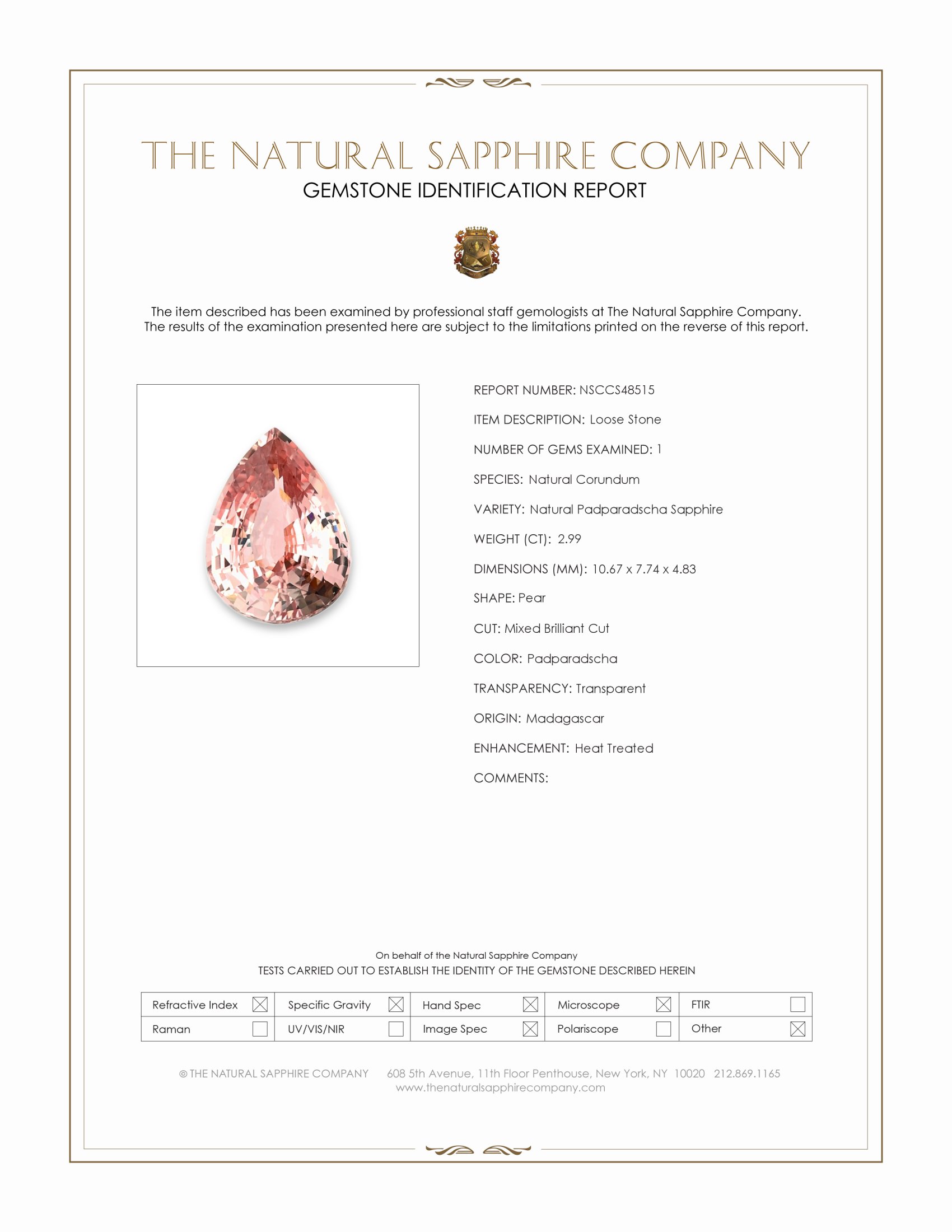 THE NATURAL SAPPHIRE COMPANY
GEMSTONE IDENTIFICATION REPORT

The item described has been examined by professional staff gemologists at The Natural Sapphire Company. The results of the examination presented here are subject to the limitations printed on the reverse of this report.

REPORT NUMBER: NSCCS48515

ITEM DESCRIPTION: Loose Stone

NUMBER OF GEMS EXAMINED: 1

SPECIES: Natural Corundum

VARIETY: Natural Padparadscha Sapphire

WEIGHT (CT): 2.99

DIMENSIONS (MM): 10.67 x 7.74 x 4.83

SHAPE: Pear

CUT: Mixed Brilliant Cut

COLOR: Padparadscha

TRANSPARENCY: Transparent

ORIGIN: Madagascar

ENHANCEMENT: Heat Treated

COMMENTS:

On behalf of the Natural Sapphire Company
TESTS CARRIED OUT TO ESTABLISH THE IDENTITY OF THE GEMSTONE DESCRIBED HEREIN

| Refractive Index ☒ | Specific Gravity ☒ | Hand Spec ☒ | Microscope ☒ | FTIR ☐ |
|---|---|---|---|---|
| Raman ☐ | UV/VIS/NIR ☐ | Image Spec ☒ | Polariscope ☐ | Other ☒ |

© THE NATURAL SAPPHIRE COMPANY 608 5th Avenue, 11th Floor Penthouse, New York, NY 10020 212.869.1165
www.thenaturalsapphirecompany.com